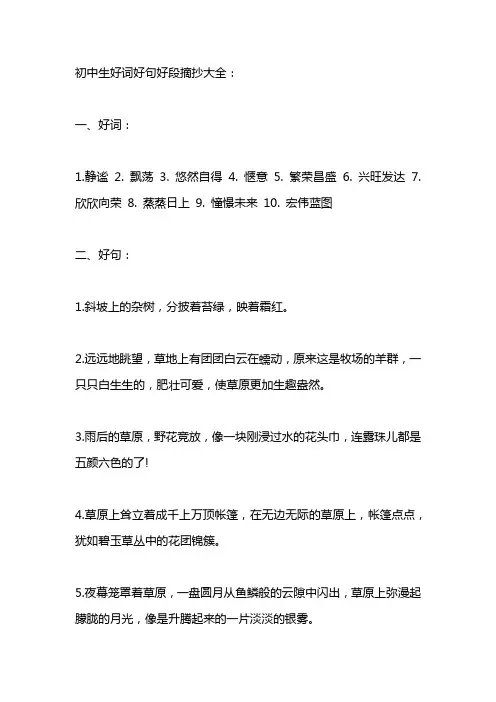 初中生好词好句好段摘抄大全：

一、好词：

1.静谧 2. 飘荡 3. 悠然自得 4. 惬意 5. 繁荣昌盛 6. 兴旺发达 7. 欣欣向荣 8. 蒸蒸日上 9. 憧憬未来 10. 宏伟蓝图

二、好句：

1.斜坡上的杂树，分披着苔绿，映着霜红。

2.远远地眺望，草地上有团团白云在蠕动，原来这是牧场的羊群，一只只白生生的，肥壮可爱，使草原更加生趣盎然。

3.雨后的草原，野花竞放，像一块刚浸过水的花头巾，连露珠儿都是五颜六色的了!

4.草原上耸立着成千上万顶帐篷，在无边无际的草原上，帐篷点点，犹如碧玉草丛中的花团锦簇。

5.夜幕笼罩着草原，一盘圆月从鱼鳞般的云隙中闪出，草原上弥漫起朦胧的月光，像是升腾起来的一片淡淡的银雾。